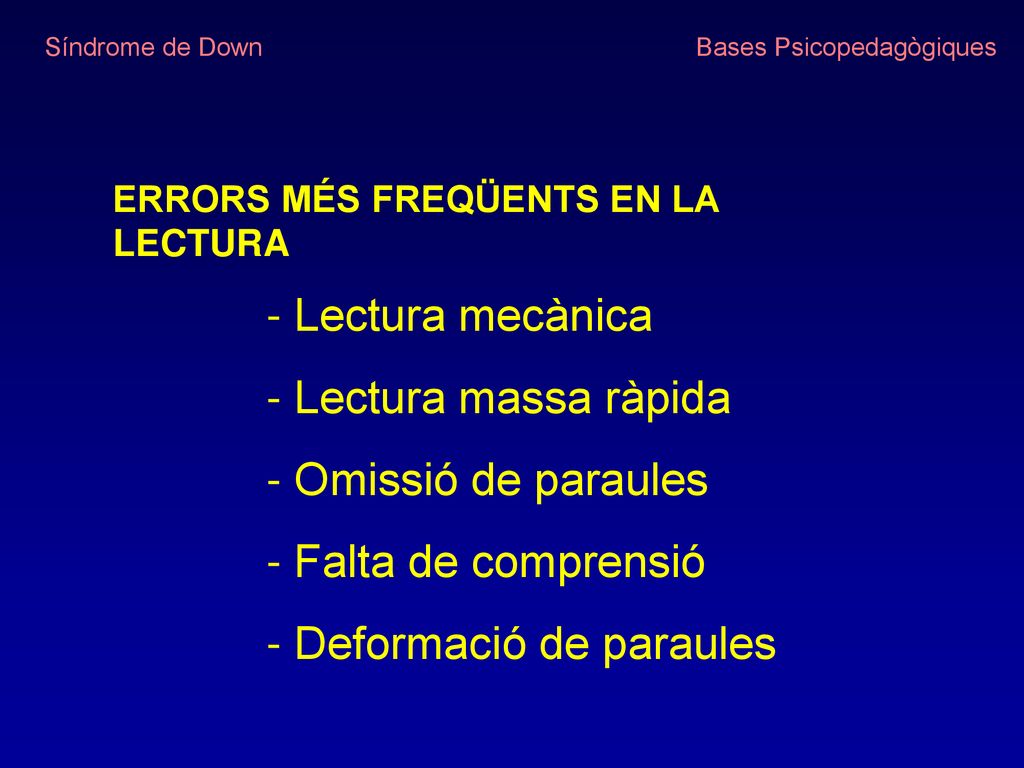 Síndrome de Down

Bases Psicopedagògiques

ERRORS MÉS FREQÜENTS EN LA LECTURA

- Lectura mecànica

- Lectura massa ràpida

- Omissió de paraules

- Falta de comprensió

- Deformació de paraules